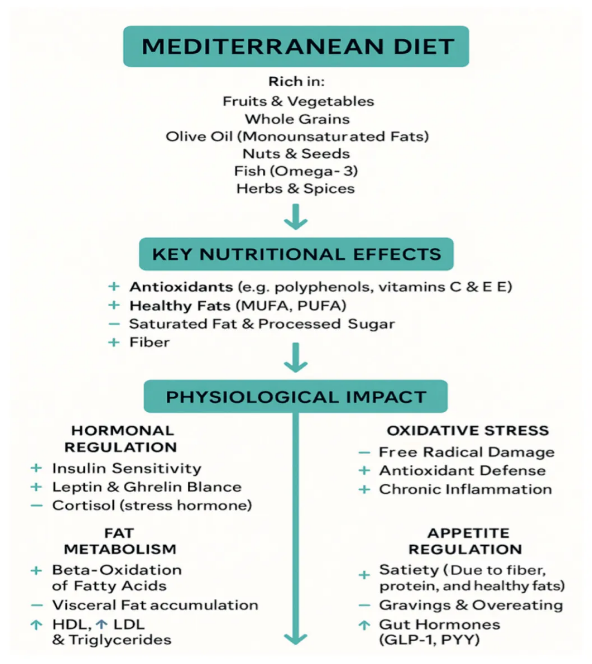 MEDITERRANEAN DIET

Rich in:
Fruits & Vegetables
Whole Grains
Olive Oil (Monounsaturated Fats)
Nuts & Seeds
Fish (Omega- 3)
Herbs & Spices

KEY NUTRITIONAL EFFECTS

+ Antioxidants (e.g. polyphenols, vitamins C & E E)
+ Healthy Fats (MUFA, PUFA)
− Saturated Fat & Processed Sugar
+ Fiber

PHYSIOLOGICAL IMPACT

HORMONAL REGULATION
+ Insulin Sensitivity
+ Leptin & Ghrelin Blance
− Cortisol (stress hormone)

FAT METABOLISM
+ Beta-Oxidation of Fatty Acids
− Visceral Fat accumulation
↑ HDL, ↑ LDL & Triglycerides

OXIDATIVE STRESS
− Free Radical Damage
+ Antioxidant Defense
+ Chronic Inflammation

APPETITE REGULATION
+ Satiety (Due to fiber, protein, and healthy fats)
− Gravings & Overeating
↑ Gut Hormones (GLP-1, PYY)